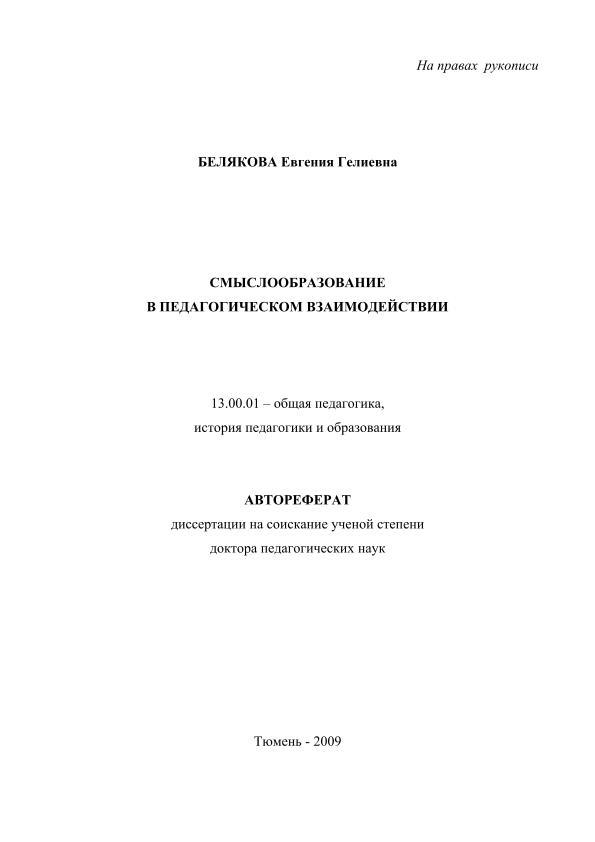 На правах рукописи

БЕЛЯКОВА Евгения Гелиевна

СМЫСЛООБРАЗОВАНИЕ
В ПЕДАГОГИЧЕСКОМ ВЗАИМОДЕЙСТВИИ

13.00.01 – общая педагогика,
история педагогики и образования

АВТОРЕФЕРАТ
диссертации на соискание ученой степени
доктора педагогических наук

Тюмень - 2009